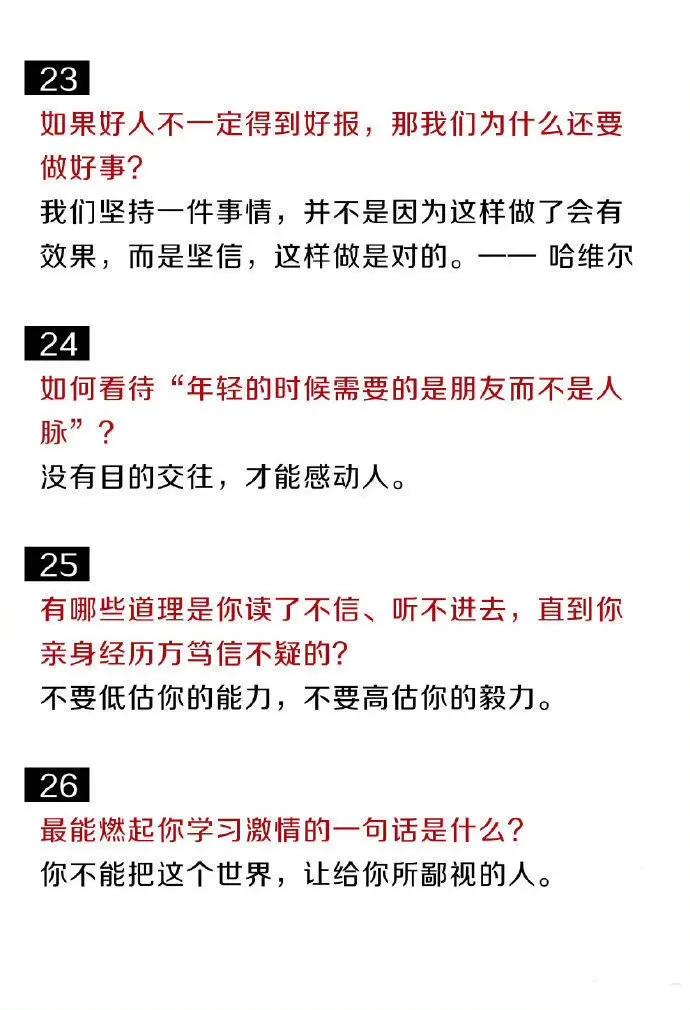 23

如果好人不一定得到好报，那我们为什么还要做好事？

我们坚持一件事情，并不是因为这样做了会有效果，而是坚信，这样做是对的。—— 哈维尔

24

如何看待“年轻的时候需要的是朋友而不是人脉”？

没有目的交往，才能感动人。

25

有哪些道理是你读了不信、听不进去，直到你亲身经历方笃信不疑的？

不要低估你的能力，不要高估你的毅力。

26

最能燃起你学习激情的一句话是什么？

你不能把这个世界，让给你所鄙视的人。